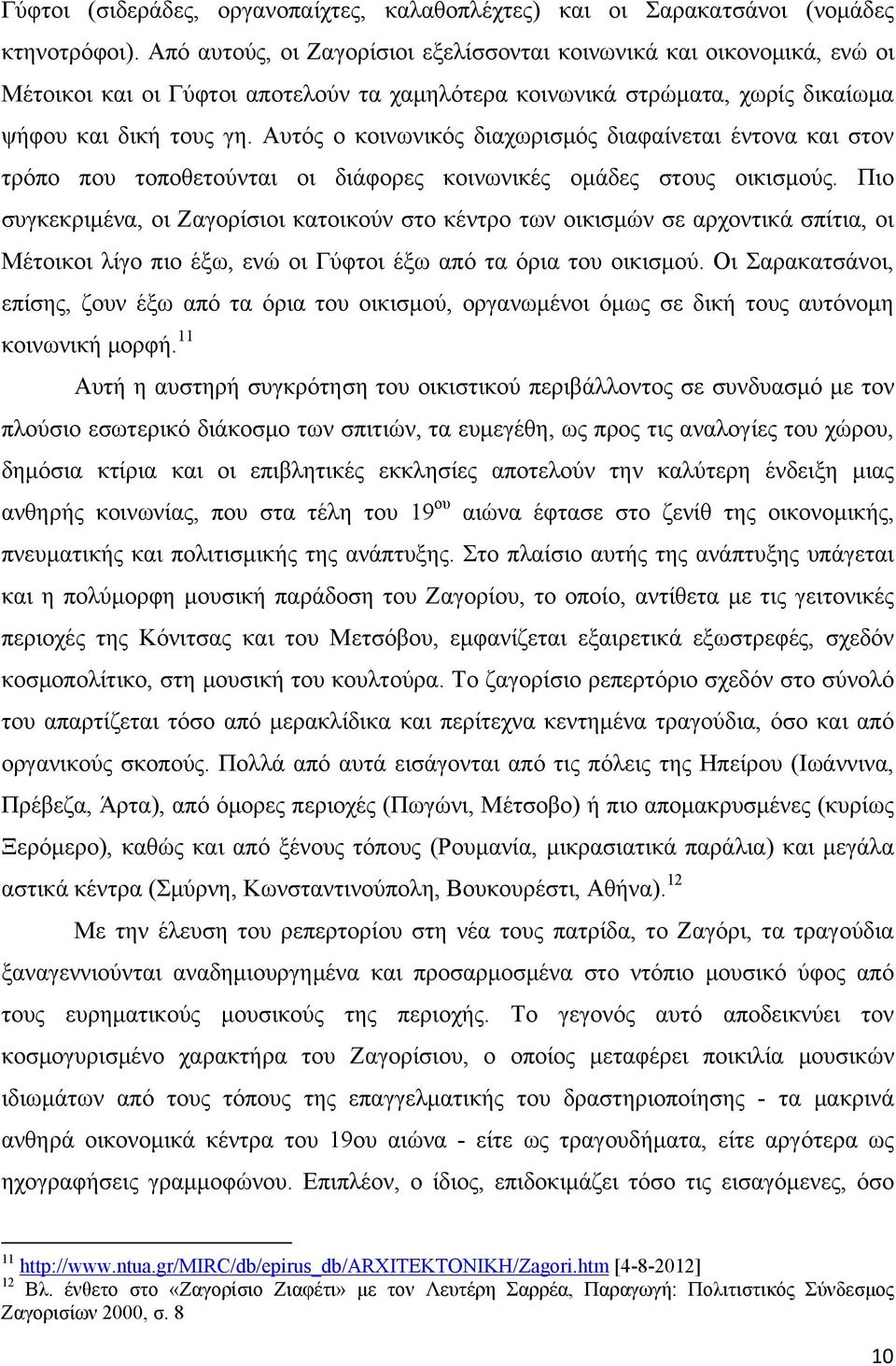 Γύφτοι (σιδεράδες, οργανοπαίχτες, καλαθοπλέχτες) και οι Σαρακατσάνοι (νομάδες κτηνοτρόφοι). Από αυτούς, οι Ζαγορίσιοι εξελίσσονται κοινωνικά και οικονομικά, ενώ οι Μέτοικοι και οι Γύφτοι αποτελούν τα χαμηλότερα κοινωνικά στρώματα, χωρίς δικαίωμα ψήφου και δική τους γη. Αυτός ο κοινωνικός διαχωρισμός διαφαίνεται έντονα και στον τρόπο που τοποθετούνται οι διάφορες κοινωνικές ομάδες στους οικισμούς. Πιο συγκεκριμένα, οι Ζαγορίσιοι κατοικούν στο κέντρο των οικισμών σε αρχοντικά σπίτια, οι Μέτοικοι λίγο πιο έξω, ενώ οι Γύφτοι έξω από τα όρια του οικισμού. Οι Σαρακατσάνοι, επίσης, ζουν έξω από τα όρια του οικισμού, οργανωμένοι όμως σε δική τους αυτόνομη κοινωνική μορφή.$^{11}$

Αυτή η αυστηρή συγκρότηση του οικιστικού περιβάλλοντος σε συνδυασμό με τον πλούσιο εσωτερικό διάκοσμο των σπιτιών, τα ευμεγέθη, ως προς τις αναλογίες του χώρου, δημόσια κτίρια και οι επιβλητικές εκκλησίες αποτελούν την καλύτερη ένδειξη μιας ανθηρής κοινωνίας, που στα τέλη του 19$^{ου}$ αιώνα έφτασε στο ζενίθ της οικονομικής, πνευματικής και πολιτισμικής της ανάπτυξης. Στο πλαίσιο αυτής της ανάπτυξης υπάγεται και η πολύμορφη μουσική παράδοση του Ζαγορίου, το οποίο, αντίθετα με τις γειτονικές περιοχές της Κόνιτσας και του Μετσόβου, εμφανίζεται εξαιρετικά εξωστρεφές, σχεδόν κοσμοπολίτικο, στη μουσική του κουλτούρα. Το ζαγορίσιο ρεπερτόριο σχεδόν στο σύνολό του απαρτίζεται τόσο από μερακλίδικα και περίτεχνα κεντημένα τραγούδια, όσο και από οργανικούς σκοπούς. Πολλά από αυτά εισάγονται από τις πόλεις της Ηπείρου (Ιωάννινα, Πρέβεζα, Άρτα), από όμορες περιοχές (Πωγώνι, Μέτσοβο) ή πιο απομακρυσμένες (κυρίως Ξερόμερο), καθώς και από ξένους τόπους (Ρουμανία, μικρασιατικά παράλια) και μεγάλα αστικά κέντρα (Σμύρνη, Κωνσταντινούπολη, Βουκουρέστι, Αθήνα).$^{12}$

Με την έλευση του ρεπερτορίου στη νέα τους πατρίδα, το Ζαγόρι, τα τραγούδια ξαναγεννιούνται αναδημιουργημένα και προσαρμοσμένα στο ντόπιο μουσικό ύφος από τους ευρηματικούς μουσικούς της περιοχής. Το γεγονός αυτό αποδεικνύει τον κοσμογυρισμένο χαρακτήρα του Ζαγορίσιου, ο οποίος μεταφέρει ποικιλία μουσικών ιδιωμάτων από τους τόπους της επαγγελματικής του δραστηριοποίησης - τα μακρινά ανθηρά οικονομικά κέντρα του 19ου αιώνα - είτε ως τραγουδήματα, είτε αργότερα ως ηχογραφήσεις γραμμοφώνου. Επιπλέον, ο ίδιος, επιδοκιμάζει τόσο τις εισαγόμενες, όσο

$^{11}$ http://www.ntua.gr/MIRC/db/epirus_db/ARXITEKTONIKH/Zagori.htm [4-8-2012]
$^{12}$ Βλ. ένθετο στο «Ζαγορίσιο Ζιαφέτι» με τον Λευτέρη Σαρρέα, Παραγωγή: Πολιτιστικός Σύνδεσμος Ζαγορισίων 2000, σ. 8

10